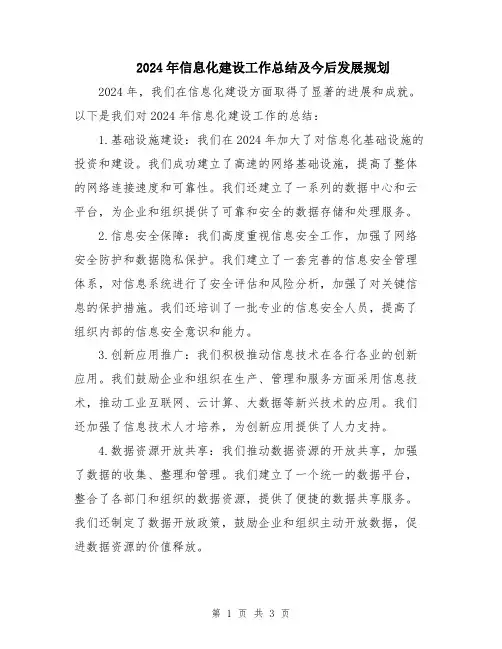 2024年信息化建设工作总结及今后发展规划

2024年，我们在信息化建设方面取得了显著的进展和成就。以下是我们对2024年信息化建设工作的总结：

1.基础设施建设：我们在2024年加大了对信息化基础设施的投资和建设。我们成功建立了高速的网络基础设施，提高了整体的网络连接速度和可靠性。我们还建立了一系列的数据中心和云平台，为企业和组织提供了可靠和安全的数据存储和处理服务。

2.信息安全保障：我们高度重视信息安全工作，加强了网络安全防护和数据隐私保护。我们建立了一套完善的信息安全管理体系，对信息系统进行了安全评估和风险分析，加强了对关键信息的保护措施。我们还培训了一批专业的信息安全人员，提高了组织内部的信息安全意识和能力。

3.创新应用推广：我们积极推动信息技术在各行各业的创新应用。我们鼓励企业和组织在生产、管理和服务方面采用信息技术，推动工业互联网、云计算、大数据等新兴技术的应用。我们还加强了信息技术人才培养，为创新应用提供了人力支持。

4.数据资源开放共享：我们推动数据资源的开放共享，加强了数据的收集、整理和管理。我们建立了一个统一的数据平台，整合了各部门和组织的数据资源，提供了便捷的数据共享服务。我们还制定了数据开放政策，鼓励企业和组织主动开放数据，促进数据资源的价值释放。

第 1 页 共 3 页